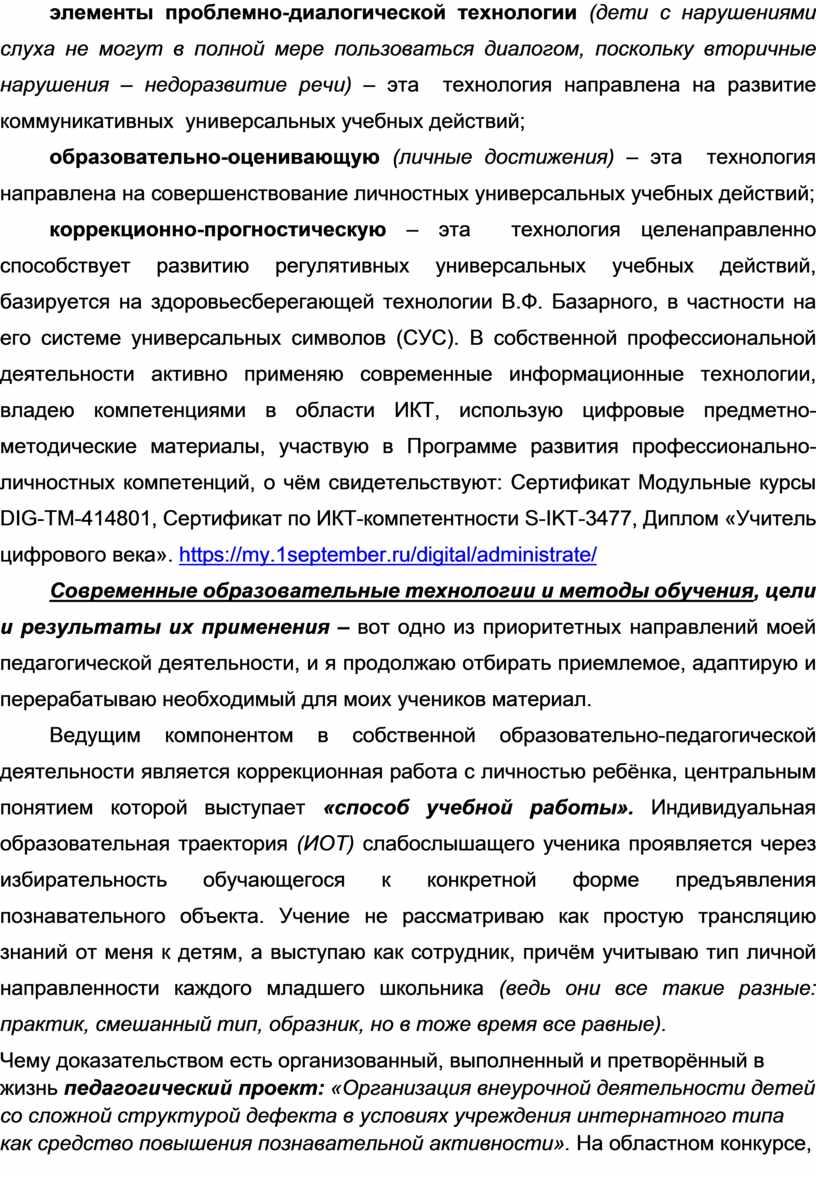 элементы проблемно-диалогической технологии (дети с нарушениями слуха не могут в полной мере пользоваться диалогом, поскольку вторичные нарушения – недоразвитие речи) – эта технология направлена на развитие коммуникативных универсальных учебных действий;

образовательно-оценивающую (личные достижения) – эта технология направлена на совершенствование личностных универсальных учебных действий;

коррекционно-прогностическую – эта технология целенаправленно способствует развитию регулятивных универсальных учебных действий, базируется на здоровьесберегающей технологии В.Ф. Базарного, в частности на его системе универсальных символов (СУС). В собственной профессиональной деятельности активно применяю современные информационные технологии, владею компетенциями в области ИКТ, использую цифровые предметно-методические материалы, участвую в Программе развития профессионально-личностных компетенций, о чём свидетельствуют: Сертификат Модульные курсы DIG-TM-414801, Сертификат по ИКТ-компетентности S-IKT-3477, Диплом «Учитель цифрового века». https://my.1september.ru/digital/administrate/

Современные образовательные технологии и методы обучения, цели и результаты их применения – вот одно из приоритетных направлений моей педагогической деятельности, и я продолжаю отбирать приемлемое, адаптирую и перерабатываю необходимый для моих учеников материал.

Ведущим компонентом в собственной образовательно-педагогической деятельности является коррекционная работа с личностью ребёнка, центральным понятием которой выступает «способ учебной работы». Индивидуальная образовательная траектория (ИОТ) слабослышащего ученика проявляется через избирательность обучающегося к конкретной форме предъявления познавательного объекта. Учение не рассматриваю как простую трансляцию знаний от меня к детям, а выступаю как сотрудник, причём учитываю тип личной направленности каждого младшего школьника (ведь они все такие разные: практик, смешанный тип, образник, но в тоже время все равные).

Чему доказательством есть организованный, выполненный и претворённый в жизнь педагогический проект: «Организация внеурочной деятельности детей со сложной структурой дефекта в условиях учреждения интернатного типа как средство повышения познавательной активности». На областном конкурсе,